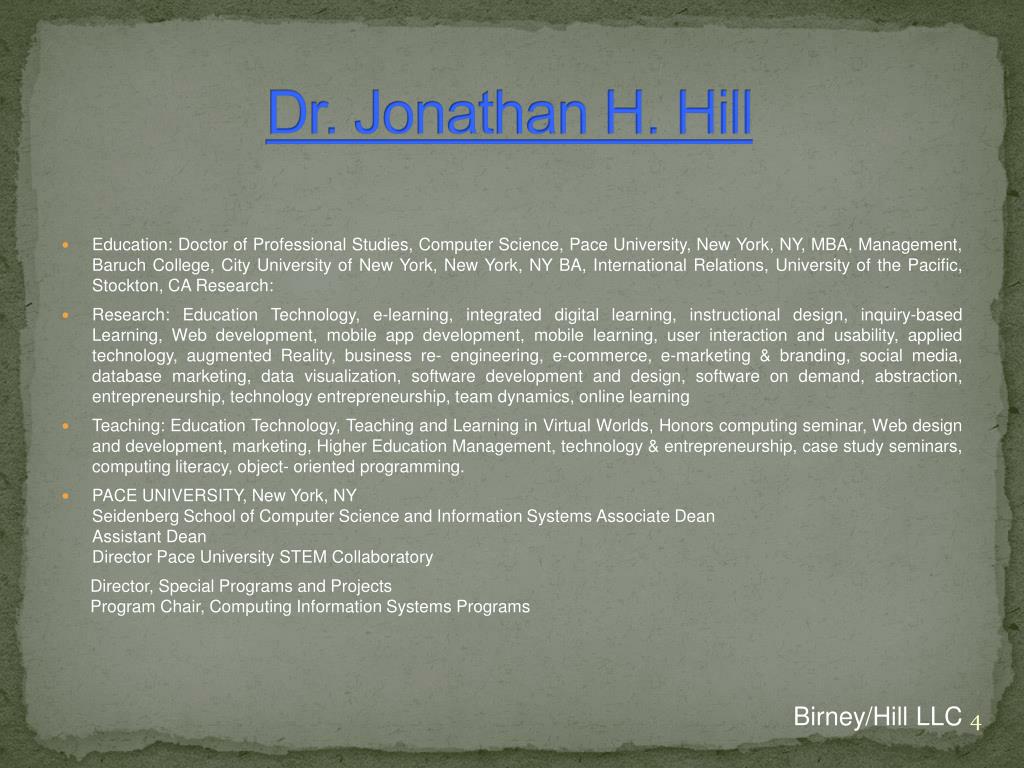 Dr. Jonathan H. Hill

Education: Doctor of Professional Studies, Computer Science, Pace University, New York, NY, MBA, Management, Baruch College, City University of New York, New York, NY BA, International Relations, University of the Pacific, Stockton, CA Research:

Research: Education Technology, e-learning, integrated digital learning, instructional design, inquiry-based Learning, Web development, mobile app development, mobile learning, user interaction and usability, applied technology, augmented Reality, business re- engineering, e-commerce, e-marketing & branding, social media, database marketing, data visualization, software development and design, software on demand, abstraction, entrepreneurship, technology entrepreneurship, team dynamics, online learning

Teaching: Education Technology, Teaching and Learning in Virtual Worlds, Honors computing seminar, Web design and development, marketing, Higher Education Management, technology & entrepreneurship, case study seminars, computing literacy, object- oriented programming.

PACE UNIVERSITY, New York, NY
Seidenberg School of Computer Science and Information Systems Associate Dean
Assistant Dean
Director Pace University STEM Collaboratory

Director, Special Programs and Projects
Program Chair, Computing Information Systems Programs

Birney/Hill LLC 4